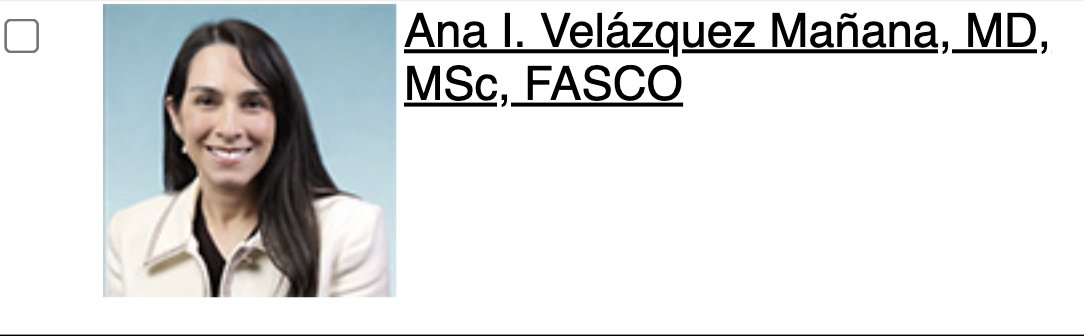 Ana I. Velázquez Mañana, MD, MSc, FASCO